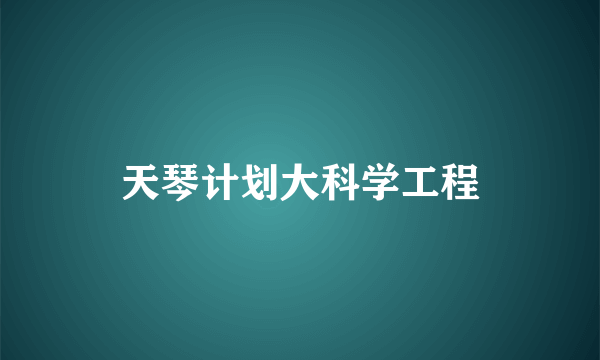 天琴计划大科学工程